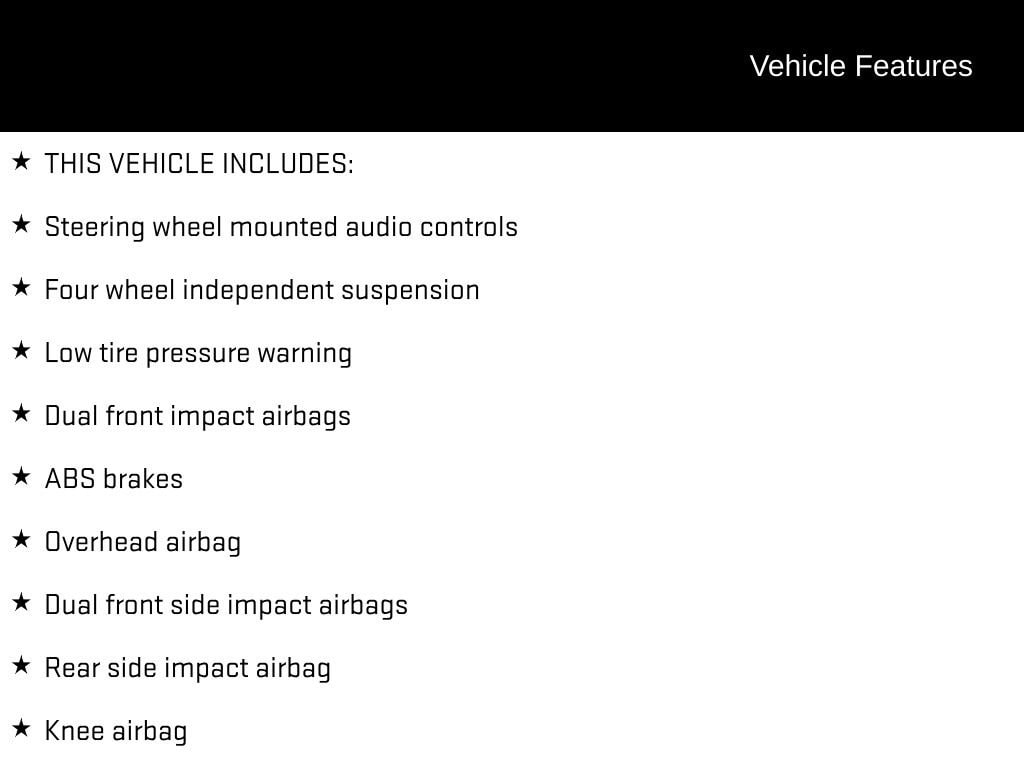 Vehicle Features

★ THIS VEHICLE INCLUDES:

★ Steering wheel mounted audio controls

★ Four wheel independent suspension

★ Low tire pressure warning

★ Dual front impact airbags

★ ABS brakes

★ Overhead airbag

★ Dual front side impact airbags

★ Rear side impact airbag

★ Knee airbag